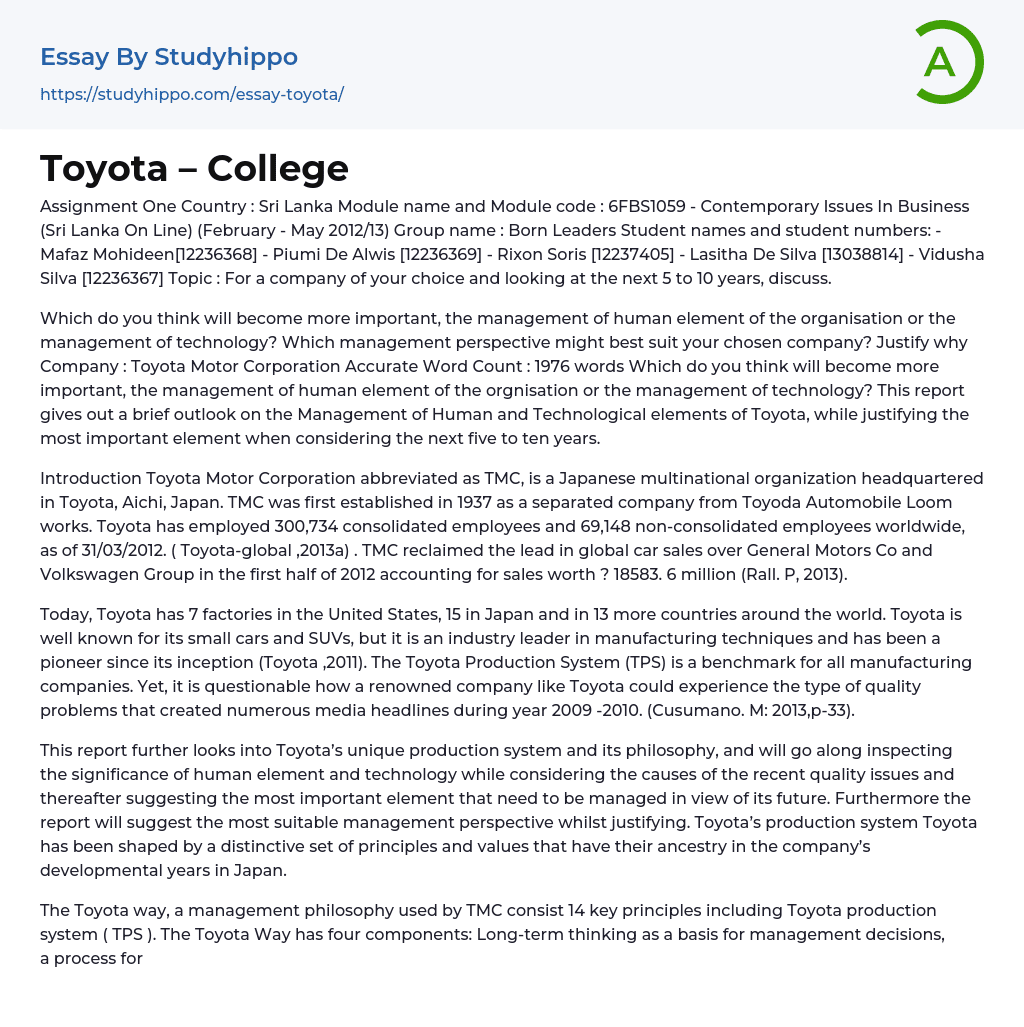 Essay By Studyhippo
https://studyhippo.com/essay-toyota/

A

Toyota – College

Assignment One Country : Sri Lanka Module name and Module code : 6FBS1059 - Contemporary Issues In Business (Sri Lanka On Line) (February - May 2012/13) Group name : Born Leaders Student names and student numbers: - Mafaz Mohideen[12236368] - Piumi De Alwis [12236369] - Rixon Soris [12237405] - Lasitha De Silva [13038814] - Vidusha Silva [12236367] Topic : For a company of your choice and looking at the next 5 to 10 years, discuss.

Which do you think will become more important, the management of human element of the organisation or the management of technology? Which management perspective might best suit your chosen company? Justify why Company : Toyota Motor Corporation Accurate Word Count : 1976 words Which do you think will become more important, the management of human element of the orgnisation or the management of technology? This report gives out a brief outlook on the Management of Human and Technological elements of Toyota, while justifying the most important element when considering the next five to ten years.

Introduction Toyota Motor Corporation abbreviated as TMC, is a Japanese multinational organization headquartered in Toyota, Aichi, Japan. TMC was first established in 1937 as a separated company from Toyoda Automobile Loom works. Toyota has employed 300,734 consolidated employees and 69,148 non-consolidated employees worldwide, as of 31/03/2012. ( Toyota-global ,2013a) . TMC reclaimed the lead in global car sales over General Motors Co and Volkswagen Group in the first half of 2012 accounting for sales worth ? 18583. 6 million (Rall. P, 2013).

Today, Toyota has 7 factories in the United States, 15 in Japan and in 13 more countries around the world. Toyota is well known for its small cars and SUVs, but it is an industry leader in manufacturing techniques and has been a pioneer since its inception (Toyota ,2011). The Toyota Production System (TPS) is a benchmark for all manufacturing companies. Yet, it is questionable how a renowned company like Toyota could experience the type of quality problems that created numerous media headlines during year 2009 -2010. (Cusumano. M: 2013,p-33).

This report further looks into Toyota's unique production system and its philosophy, and will go along inspecting the significance of human element and technology while considering the causes of the recent quality issues and thereafter suggesting the most important element that need to be managed in view of its future. Furthermore the report will suggest the most suitable management perspective whilst justifying. Toyota's production system Toyota has been shaped by a distinctive set of principles and values that have their ancestry in the company's developmental years in Japan.

The Toyota way, a management philosophy used by TMC consist 14 key principles including Toyota production system ( TPS ). The Toyota Way has four components: Long-term thinking as a basis for management decisions, a process for